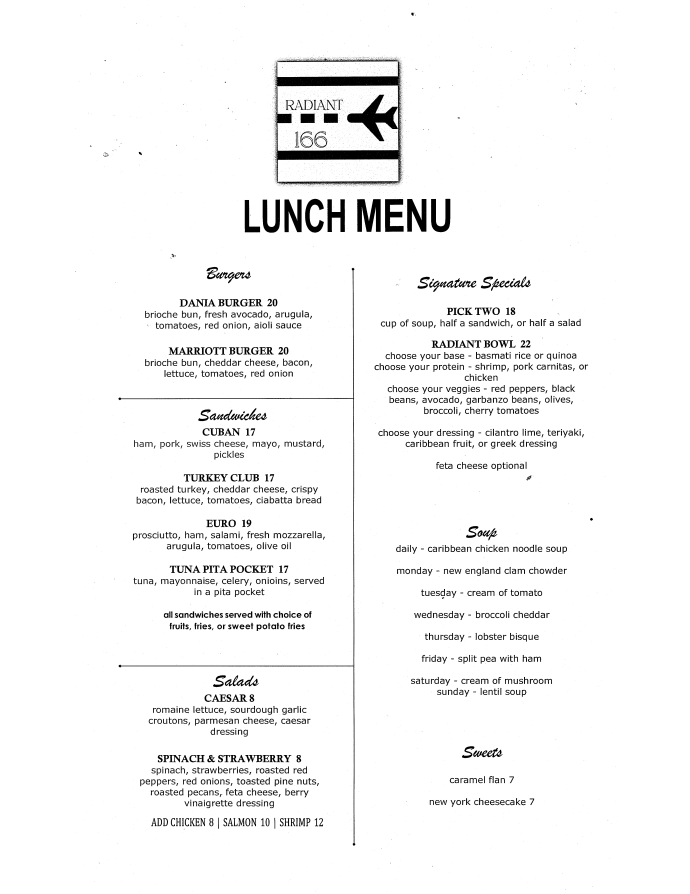 RADIANT
166

LUNCH MENU

Burgers

DANIA BURGER 20
brioche bun, fresh avocado, arugula, tomatoes, red onion, aioli sauce

MARRIOTT BURGER 20
brioche bun, cheddar cheese, bacon, lettuce, tomatoes, red onion

Sandwiches

CUBAN 17
ham, pork, swiss cheese, mayo, mustard, pickles

TURKEY CLUB 17
roasted turkey, cheddar cheese, crispy bacon, lettuce, tomatoes, ciabatta bread

EURO 19
prosciutto, ham, salami, fresh mozzarella, arugula, tomatoes, olive oil

TUNA PITA POCKET 17
tuna, mayonnaise, celery, onioins, served in a pita pocket

all sandwiches served with choice of fruits, fries, or sweet potato fries

Salads

CAESAR 8
romaine lettuce, sourdough garlic croutons, parmesan cheese, caesar dressing

SPINACH & STRAWBERRY 8
spinach, strawberries, roasted red peppers, red onions, toasted pine nuts, roasted pecans, feta cheese, berry vinaigrette dressing

ADD CHICKEN 8 | SALMON 10 | SHRIMP 12

Signature Specials

PICK TWO 18
cup of soup, half a sandwich, or half a salad

RADIANT BOWL 22
choose your base - basmati rice or quinoa
choose your protein - shrimp, pork carnitas, or chicken
choose your veggies - red peppers, black beans, avocado, garbanzo beans, olives, broccoli, cherry tomatoes

choose your dressing - cilantro lime, teriyaki, caribbean fruit, or greek dressing

feta cheese optional

Soup

daily - caribbean chicken noodle soup

monday - new england clam chowder

tuesday - cream of tomato

wednesday - broccoli cheddar

thursday - lobster bisque

friday - split pea with ham

saturday - cream of mushroom
sunday - lentil soup

Sweets

caramel flan 7

new york cheesecake 7